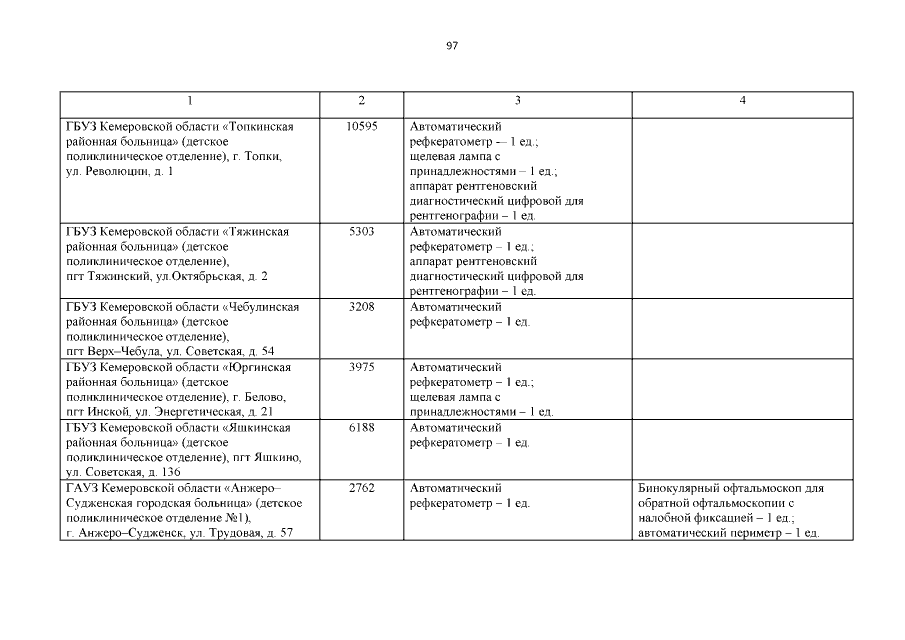 97

| 1 | 2 | 3 | 4 |
|---|---|---|---|
| ГБУЗ Кемеровской области «Топкинская районная больница» (детское поликлиническое отделение), г. Топки, ул. Революции, д. 1 | 10595 | Автоматический рефкератометр -– 1 ед.; щелевая лампа с принадлежностями – 1 ед.; аппарат рентгеновский диагностический цифровой для рентгенографии – 1 ед. | |
| ГБУЗ Кемеровской области «Тяжинская районная больница» (детское поликлиническое отделение), пгт Тяжинский, ул.Октябрьская, д. 2 | 5303 | Автоматический рефкератометр – 1 ед.; аппарат рентгеновский диагностический цифровой для рентгенографии – 1 ед. | |
| ГБУЗ Кемеровской области «Чебулинская районная больница» (детское поликлиническое отделение), пгт Верх–Чебула, ул. Советская, д. 54 | 3208 | Автоматический рефкератометр – 1 ед. | |
| ГБУЗ Кемеровской области «Юргинская районная больница» (детское поликлиническое отделение), г. Белово, пгт Инской, ул. Энергетическая, д. 21 | 3975 | Автоматический рефкератометр – 1 ед.; щелевая лампа с принадлежностями – 1 ед. | |
| ГБУЗ Кемеровской области «Яшкинская районная больница» (детское поликлиническое отделение), пгт Яшкино, ул. Советская, д. 136 | 6188 | Автоматический рефкератометр – 1 ед. | |
| ГАУЗ Кемеровской области «Анжеро–Судженская городская больница» (детское поликлиническое отделение №1), г. Анжеро–Судженск, ул. Трудовая, д. 57 | 2762 | Автоматический рефкератометр – 1 ед. | Бинокулярный офтальмоскоп для обратной офтальмоскопии с налобной фиксацией – 1 ед.; автоматический периметр – 1 ед. |